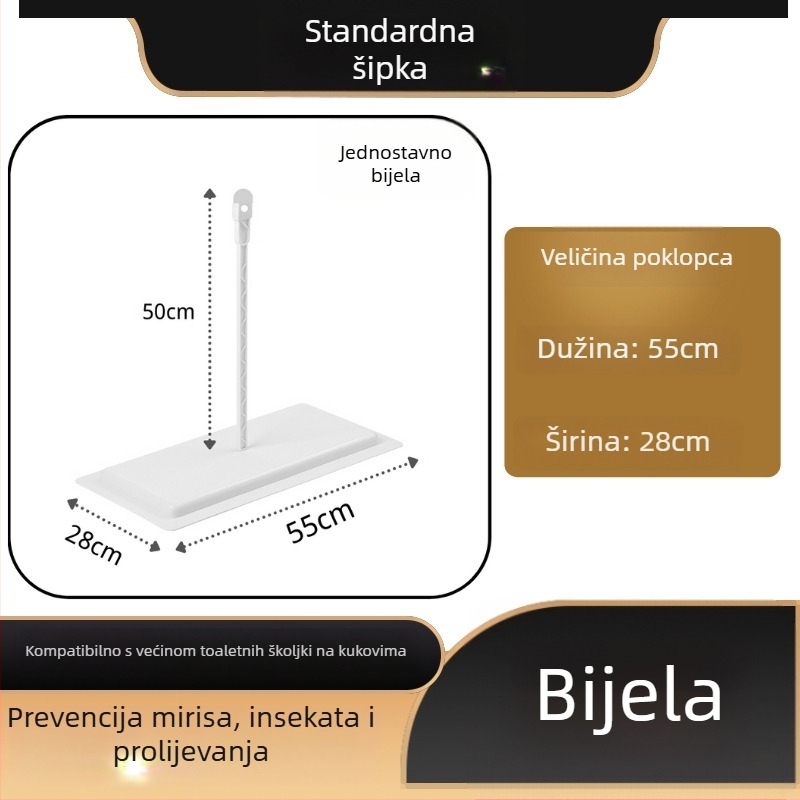 Standardna šipka

Jednostavno bijela

50cm

28cm

55cm

Veličina poklopca

Dužina: 55cm

Širina: 28cm

Kompatibilno s većinom toaletnih školjki na kukovima

Prevencija mirisa, insekata i prolijevanja

Bijela